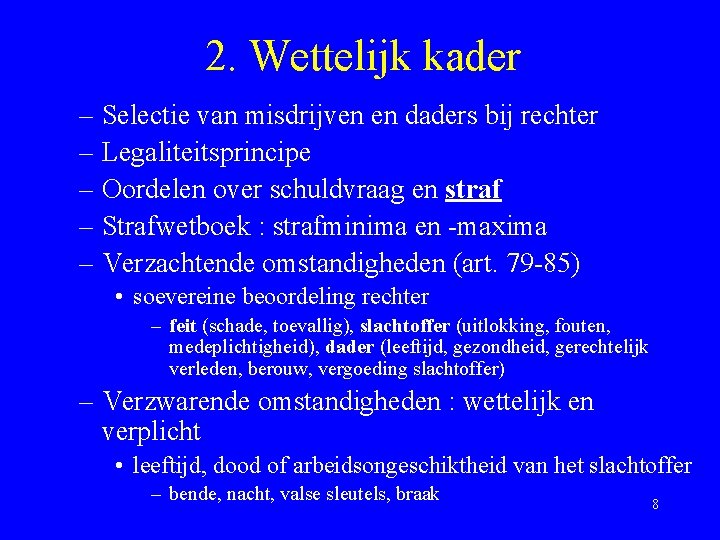 2. Wettelijk kader

– Selectie van misdrijven en daders bij rechter
– Legaliteitsprincipe
– Oordelen over schuldvraag en straf
– Strafwetboek : strafminima en -maxima
– Verzachtende omstandigheden (art. 79-85)
• soevereine beoordeling rechter
– feit (schade, toevallig), slachtoffer (uitlokking, fouten, medeplichtigheid), dader (leeftijd, gezondheid, gerechtelijk verleden, berouw, vergoeding slachtoffer)
– Verzwarende omstandigheden : wettelijk en verplicht
• leeftijd, dood of arbeidsongeschiktheid van het slachtoffer
– bende, nacht, valse sleutels, braak

8